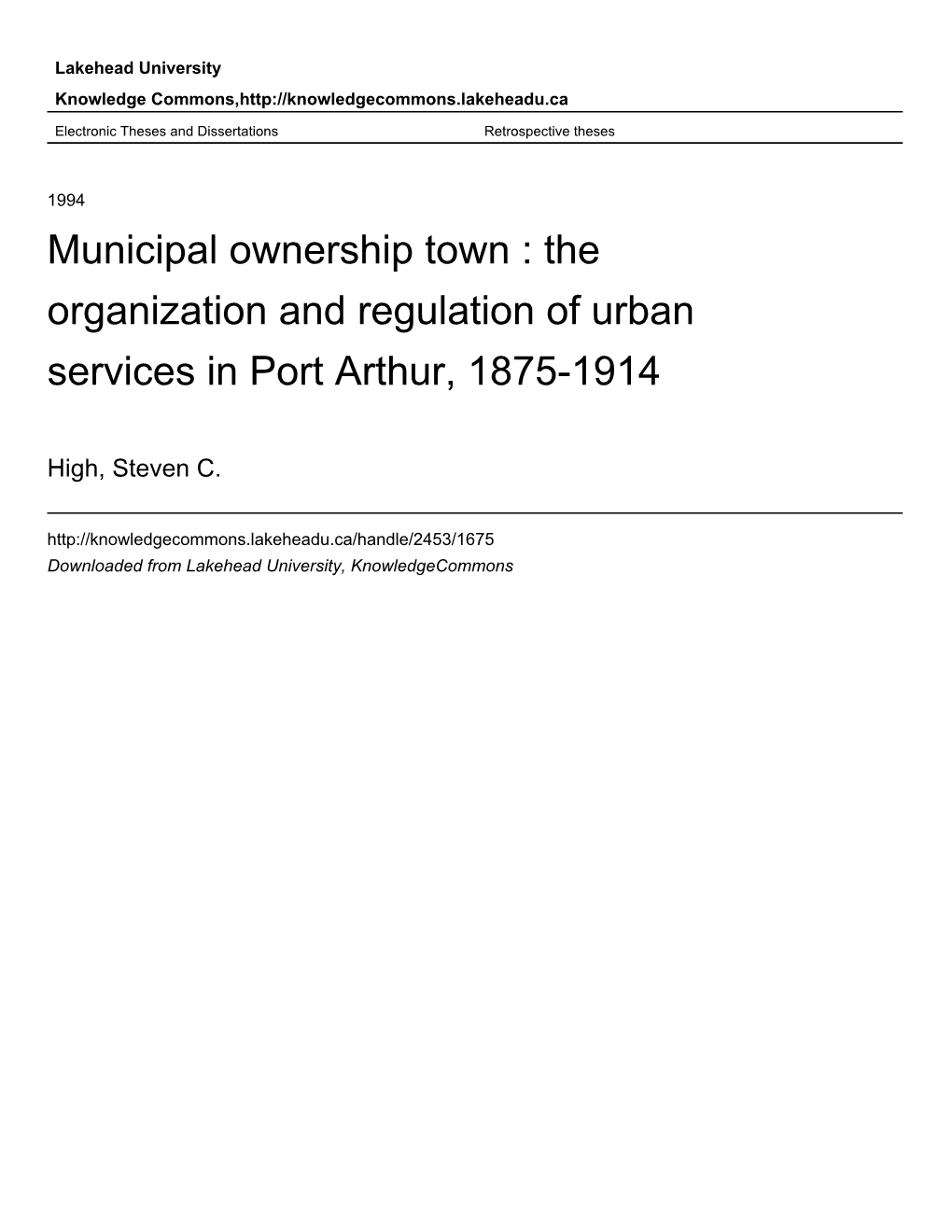 Lakehead University

Knowledge Commons,http://knowledgecommons.lakeheadu.ca

Electronic Theses and Dissertations

Retrospective theses

1994

Municipal ownership town : the organization and regulation of urban services in Port Arthur, 1875-1914

High, Steven C.

http://knowledgecommons.lakeheadu.ca/handle/2453/1675

Downloaded from Lakehead University, KnowledgeCommons